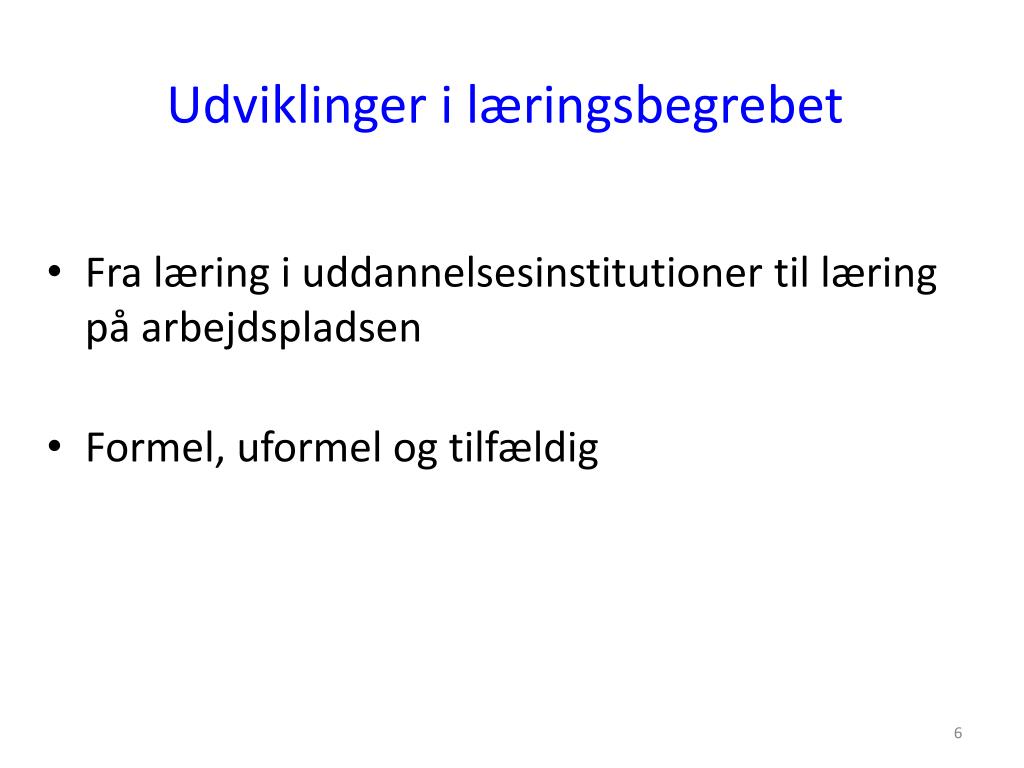 Udviklinger i læringsbegrebet

• Fra læring i uddannelsesinstitutioner til læring på arbejdspladsen

• Formel, uformel og tilfældig

6